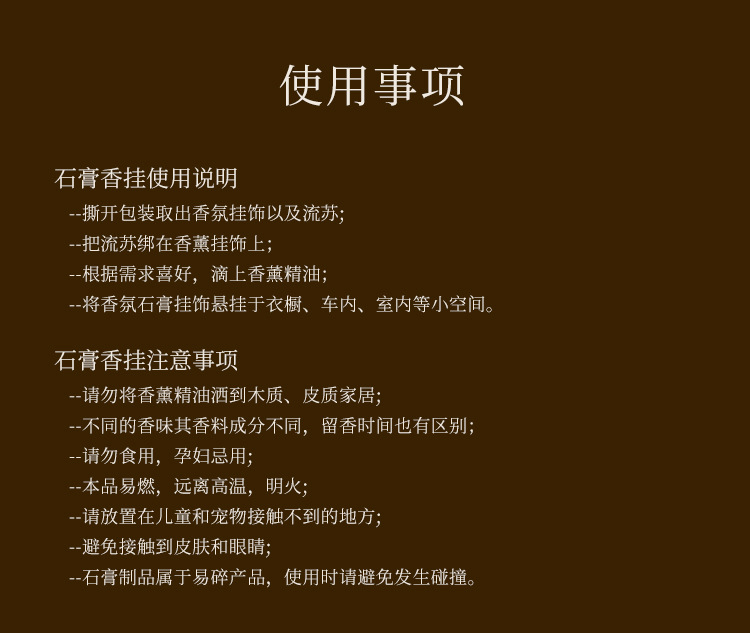 使用事项

石膏香挂使用说明

--撕开包装取出香氛挂饰以及流苏;
--把流苏绑在香薰挂饰上;
--根据需求喜好，滴上香薰精油;
--将香氛石膏挂饰悬挂于衣橱、车内、室内等小空间。

石膏香挂注意事项

--请勿将香薰精油洒到木质、皮质家居;
--不同的香味其香料成分不同，留香时间也有区别;
--请勿食用，孕妇忌用;
--本品易燃，远离高温，明火;
--请放置在儿童和宠物接触不到的地方;
--避免接触到皮肤和眼睛;
--石膏制品属于易碎产品，使用时请避免发生碰撞。